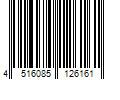 4 516085 126161